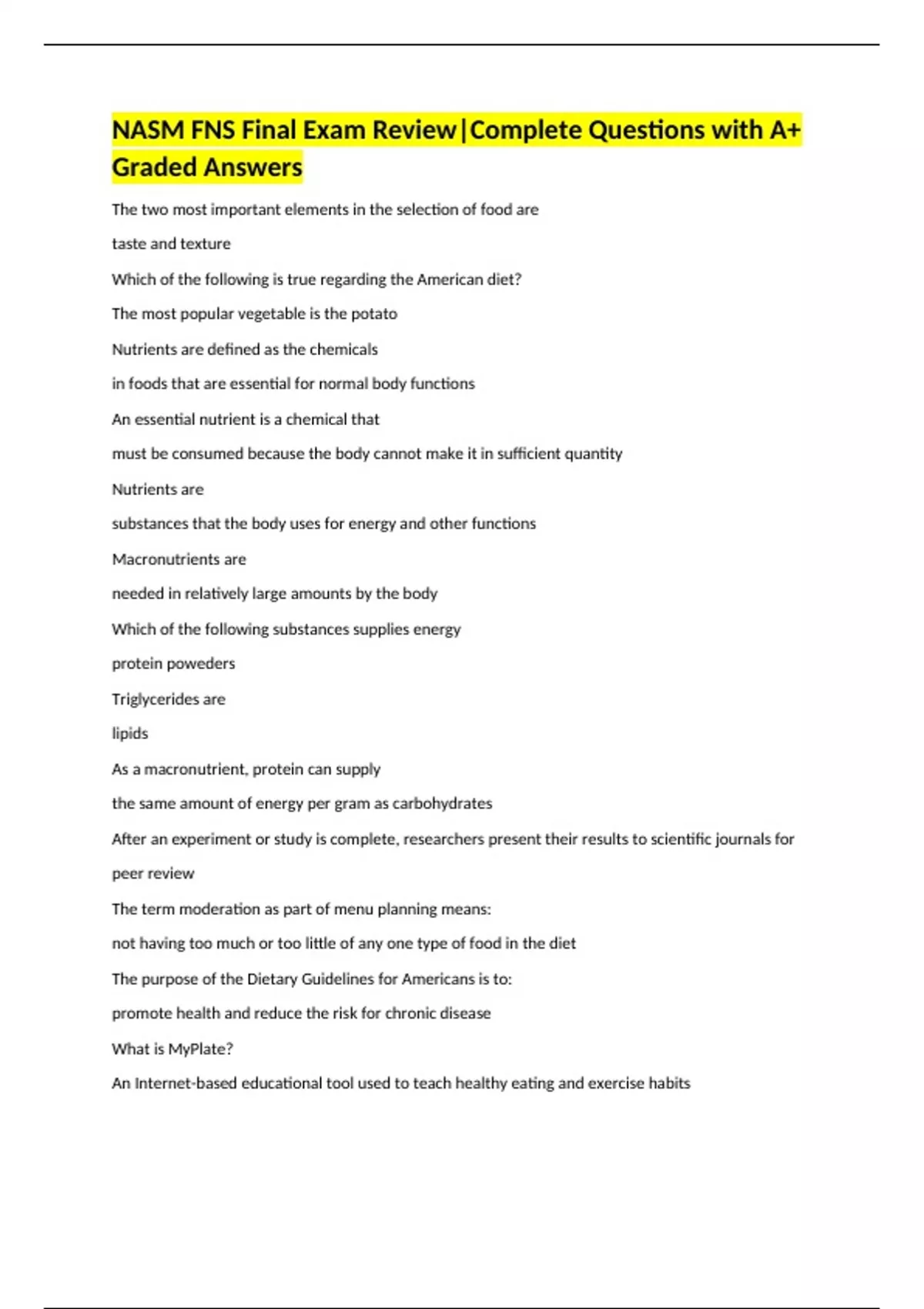 NASM FNS Final Exam Review|Complete Questions with A+ Graded Answers

The two most important elements in the selection of food are

taste and texture

Which of the following is true regarding the American diet?

The most popular vegetable is the potato

Nutrients are defined as the chemicals

in foods that are essential for normal body functions

An essential nutrient is a chemical that

must be consumed because the body cannot make it in sufficient quantity

Nutrients are

substances that the body uses for energy and other functions

Macronutrients are

needed in relatively large amounts by the body

Which of the following substances supplies energy

protein poweders

Triglycerides are

lipids

As a macronutrient, protein can supply

the same amount of energy per gram as carbohydrates

After an experiment or study is complete, researchers present their results to scientific journals for

peer review

The term moderation as part of menu planning means:

not having too much or too little of any one type of food in the diet

The purpose of the Dietary Guidelines for Americans is to:

promote health and reduce the risk for chronic disease

What is MyPlate?

An Internet-based educational tool used to teach healthy eating and exercise habits